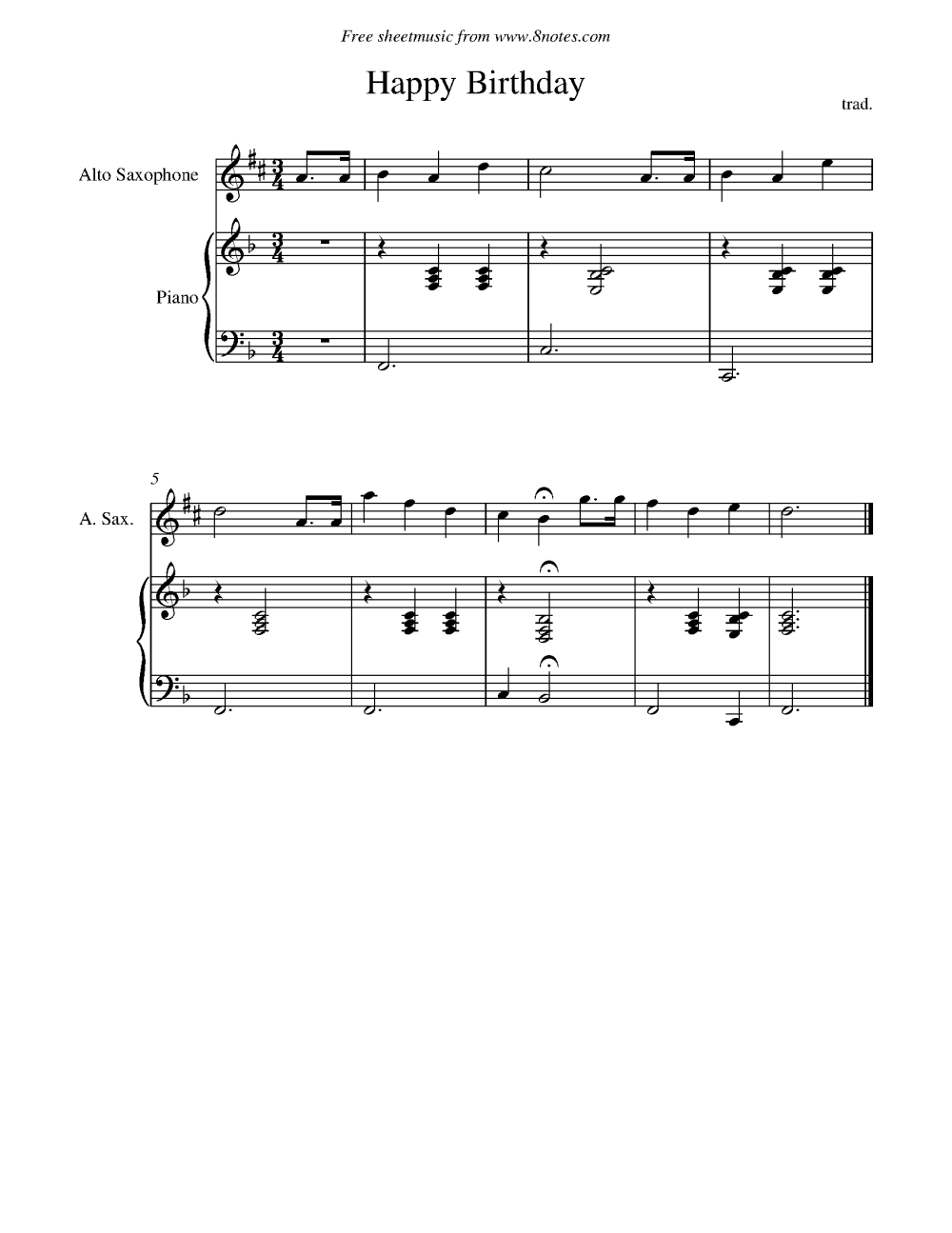 Free sheetmusic from www.8notes.com

Happy Birthday

trad.

Alto Saxophone

Piano

5

A. Sax.